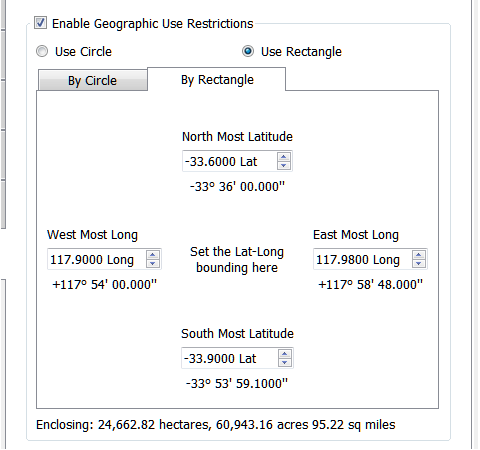 Enable Geographic Use Restrictions

Use Circle

Use Rectangle

By Circle

By Rectangle

North Most Latitude

-33.6000 Lat

-33° 36' 00.000"

West Most Long

117.9000 Long

+117° 54' 00.000"

Set the Lat-Long bounding here

East Most Long

117.9800 Long

+117° 58' 48.000"

South Most Latitude

-33.9000 Lat

-33° 53' 59.1000"

Enclosing: 24,662.82 hectares, 60,943.16 acres 95.22 sq miles